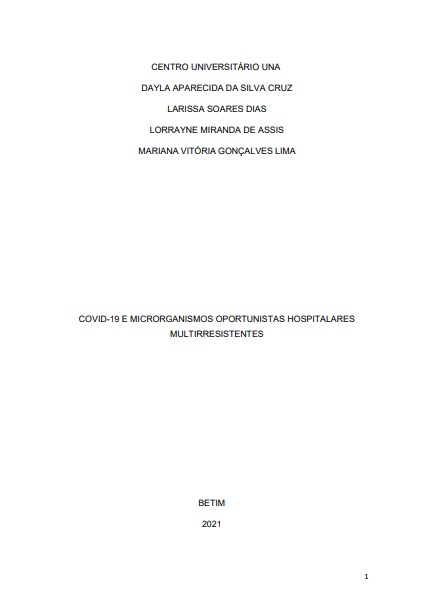 CENTRO UNIVERSITÁRIO UNA

DAYLA APARECIDA DA SILVA CRUZ

LARISSA SOARES DIAS

LORRAYNE MIRANDA DE ASSIS

MARIANA VITÓRIA GONÇALVES LIMA

COVID-19 E MICRORGANISMOS OPORTUNISTAS HOSPITALARES MULTIRRESISTENTES

BETIM

2021

1